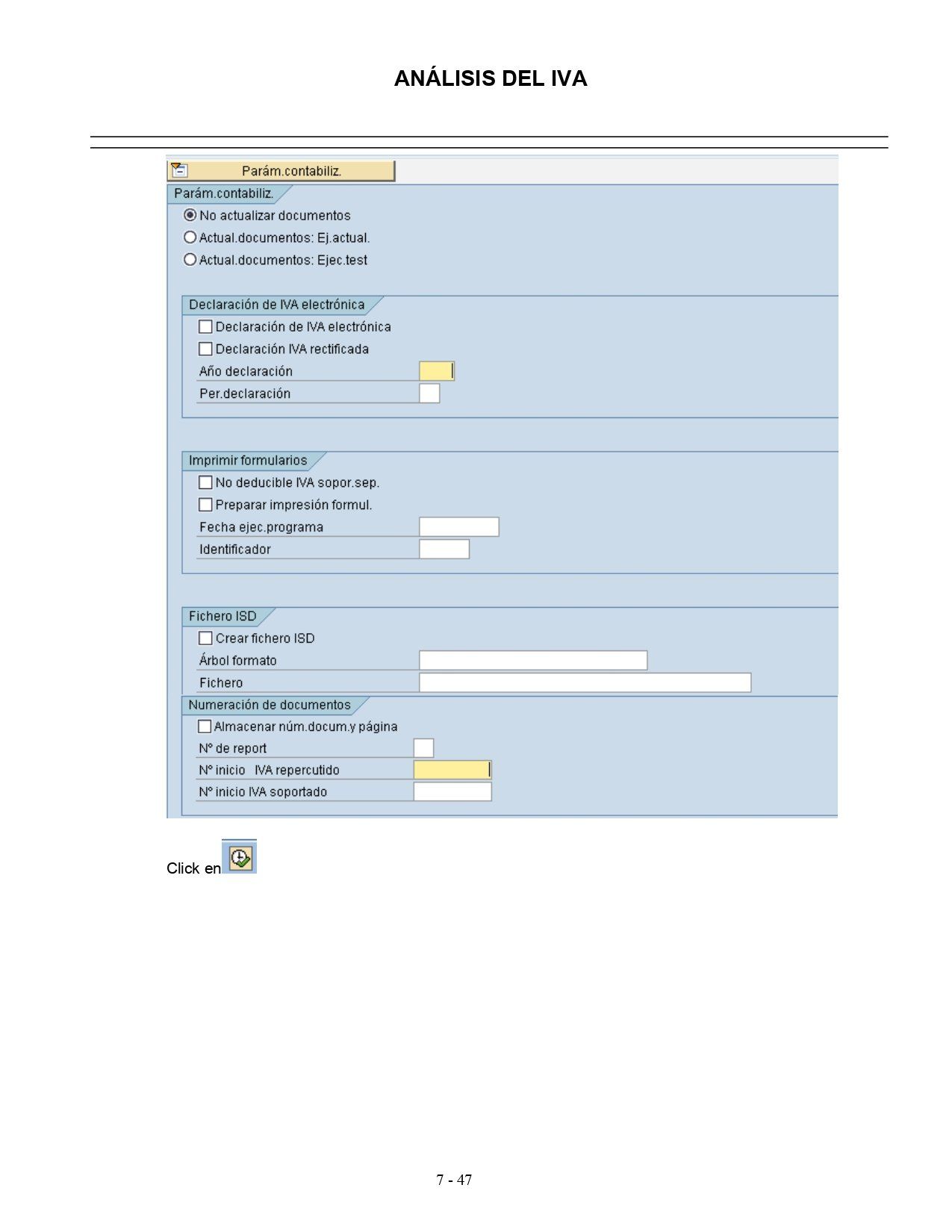 ANÁLISIS DEL IVA

Parám.contabiliz.

Parám.contabiliz.

No actualizar documentos

Actual.documentos: Ej.actual.

Actual.documentos: Ejec.test

Declaración de IVA electrónica

☐ Declaración de IVA electrónica

☐ Declaración IVA rectificada

Año declaración

Per.declaración

Imprimir formularios

☐ No deducible IVA sopor.sep.

☐ Preparar impresión formul.

Fecha ejec.programa

Identificador

Fichero ISD

☐ Crear fichero ISD

Árbol formato

Fichero

Numeración de documentos

☐ Almacenar núm.docum.y página

Nº de report

Nº inicio IVA repercutido

Nº inicio IVA soportado

Click en

7 - 47